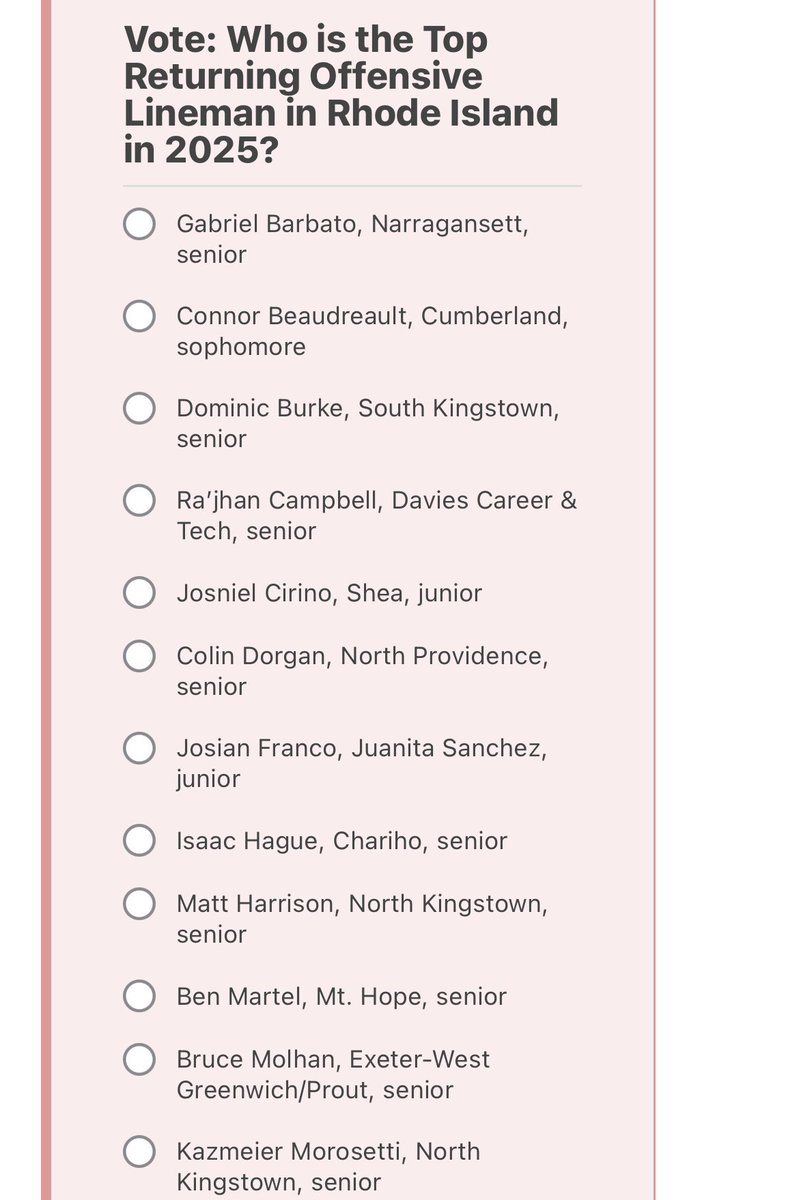 Vote: Who is the Top Returning Offensive Lineman in Rhode Island in 2025?

Gabriel Barbato, Narragansett, senior

Connor Beaudreault, Cumberland, sophomore

Dominic Burke, South Kingstown, senior

Ra'jhan Campbell, Davies Career & Tech, senior

Josniel Cirino, Shea, junior

Colin Dorgan, North Providence, senior

Josian Franco, Juanita Sanchez, junior

Isaac Hague, Chariho, senior

Matt Harrison, North Kingstown, senior

Ben Martel, Mt. Hope, senior

Bruce Molhan, Exeter-West Greenwich/Prout, senior

Kazmeier Morosetti, North Kingstown, senior